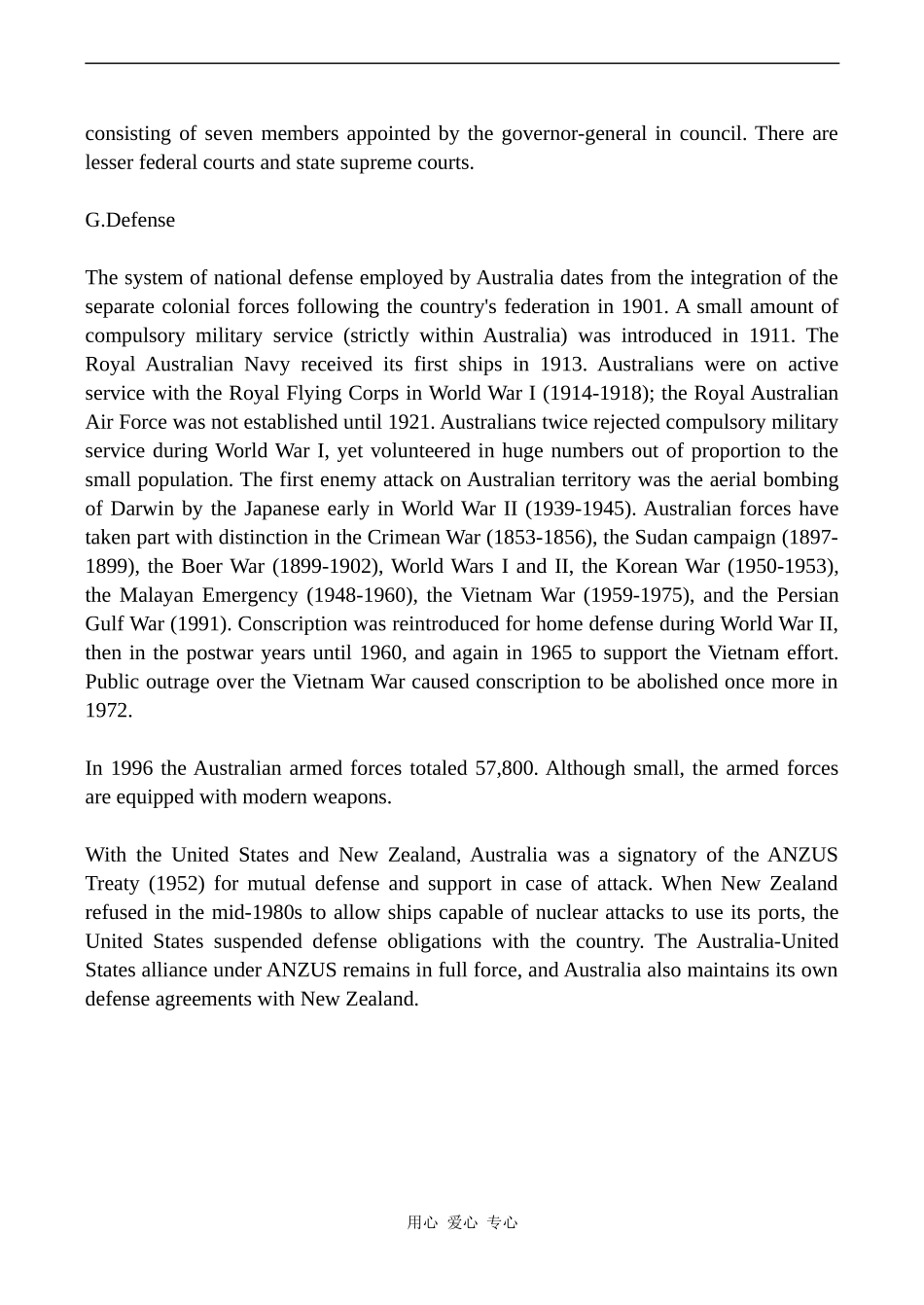 consisting of seven members appointed by the governor-general in council. There are lesser federal courts and state supreme courts.

G.Defense

The system of national defense employed by Australia dates from the integration of the separate colonial forces following the country's federation in 1901. A small amount of compulsory military service (strictly within Australia) was introduced in 1911. The Royal Australian Navy received its first ships in 1913. Australians were on active service with the Royal Flying Corps in World War I (1914-1918); the Royal Australian Air Force was not established until 1921. Australians twice rejected compulsory military service during World War I, yet volunteered in huge numbers out of proportion to the small population. The first enemy attack on Australian territory was the aerial bombing of Darwin by the Japanese early in World War II (1939-1945). Australian forces have taken part with distinction in the Crimean War (1853-1856), the Sudan campaign (1897-1899), the Boer War (1899-1902), World Wars I and II, the Korean War (1950-1953), the Malayan Emergency (1948-1960), the Vietnam War (1959-1975), and the Persian Gulf War (1991). Conscription was reintroduced for home defense during World War II, then in the postwar years until 1960, and again in 1965 to support the Vietnam effort. Public outrage over the Vietnam War caused conscription to be abolished once more in 1972.

In 1996 the Australian armed forces totaled 57,800. Although small, the armed forces are equipped with modern weapons.

With the United States and New Zealand, Australia was a signatory of the ANZUS Treaty (1952) for mutual defense and support in case of attack. When New Zealand refused in the mid-1980s to allow ships capable of nuclear attacks to use its ports, the United States suspended defense obligations with the country. The Australia-United States alliance under ANZUS remains in full force, and Australia also maintains its own defense agreements with New Zealand.

用心 爱心 专心